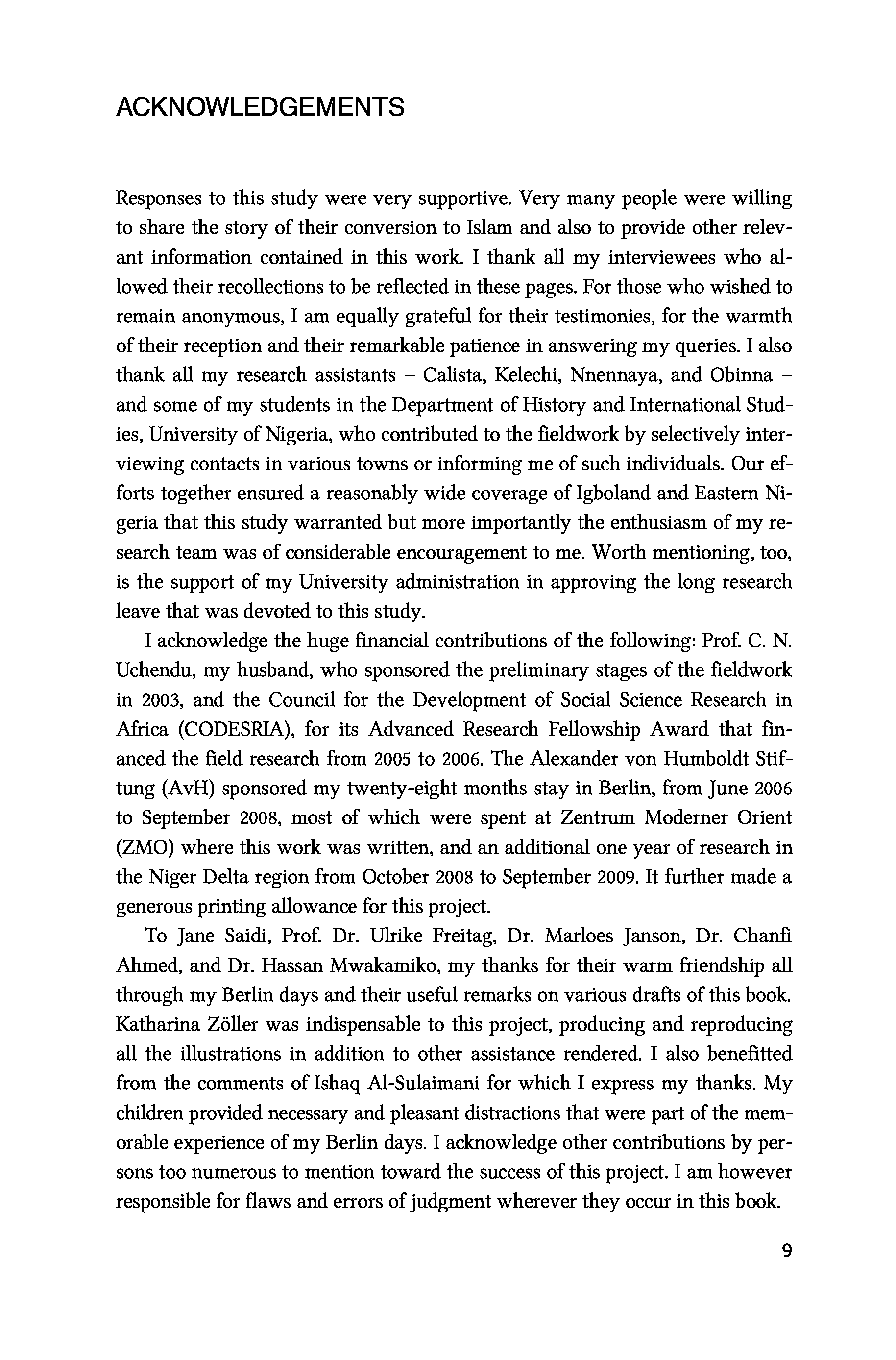 ACKNOWLEDGEMENTS

Responses to this study were very supportive. Very many people were willing to share the story of their conversion to Islam and also to provide other relevant information contained in this work. I thank all my interviewees who allowed their recollections to be reflected in these pages. For those who wished to remain anonymous, I am equally grateful for their testimonies, for the warmth of their reception and their remarkable patience in answering my queries. I also thank all my research assistants – Calista, Kelechi, Nnennaya, and Obinna – and some of my students in the Department of History and International Studies, University of Nigeria, who contributed to the fieldwork by selectively interviewing contacts in various towns or informing me of such individuals. Our efforts together ensured a reasonably wide coverage of Igboland and Eastern Nigeria that this study warranted but more importantly the enthusiasm of my research team was of considerable encouragement to me. Worth mentioning, too, is the support of my University administration in approving the long research leave that was devoted to this study.

I acknowledge the huge financial contributions of the following: Prof. C. N. Uchendu, my husband, who sponsored the preliminary stages of the fieldwork in 2003, and the Council for the Development of Social Science Research in Africa (CODESRIA), for its Advanced Research Fellowship Award that financed the field research from 2005 to 2006. The Alexander von Humboldt Stiftung (AvH) sponsored my twenty-eight months stay in Berlin, from June 2006 to September 2008, most of which were spent at Zentrum Moderner Orient (ZMO) where this work was written, and an additional one year of research in the Niger Delta region from October 2008 to September 2009. It further made a generous printing allowance for this project.

To Jane Saidi, Prof. Dr. Ulrike Freitag, Dr. Marloes Janson, Dr. Chanfi Ahmed, and Dr. Hassan Mwakamiko, my thanks for their warm friendship all through my Berlin days and their useful remarks on various drafts of this book. Katharina Zöller was indispensable to this project, producing and reproducing all the illustrations in addition to other assistance rendered. I also benefitted from the comments of Ishaq Al-Sulaimani for which I express my thanks. My children provided necessary and pleasant distractions that were part of the memorable experience of my Berlin days. I acknowledge other contributions by persons too numerous to mention toward the success of this project. I am however responsible for flaws and errors of judgment wherever they occur in this book.

9